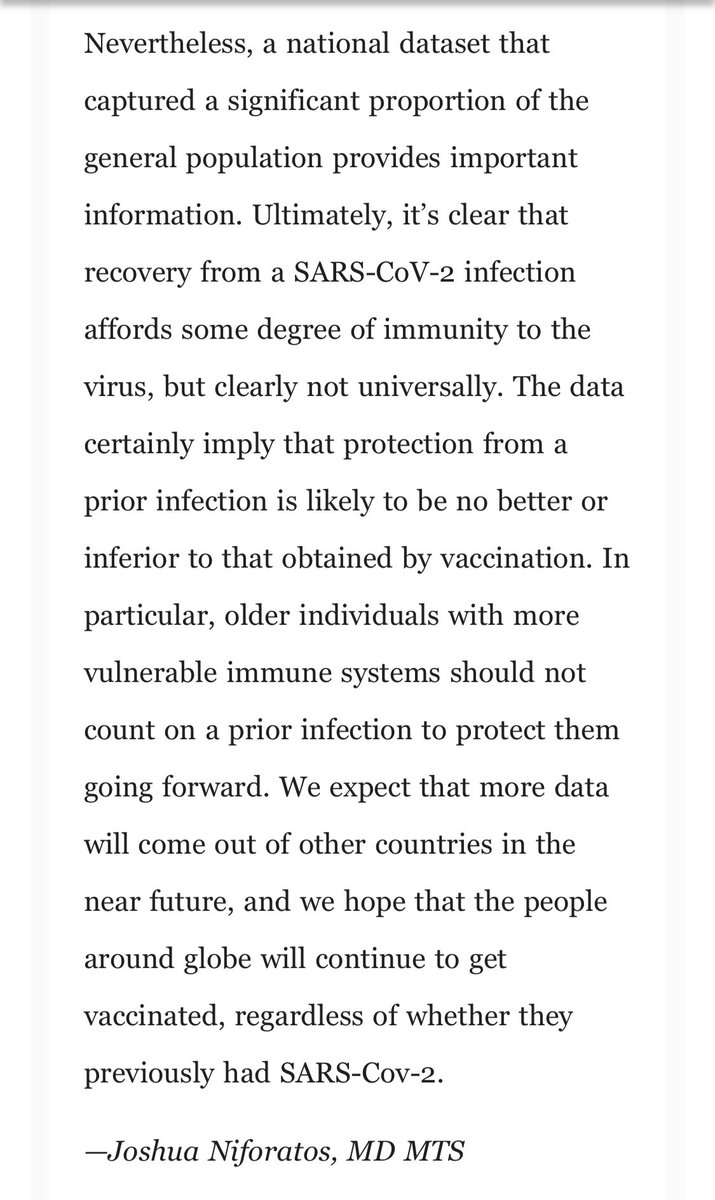 Nevertheless, a national dataset that captured a significant proportion of the general population provides important information. Ultimately, it's clear that recovery from a SARS-CoV-2 infection affords some degree of immunity to the virus, but clearly not universally. The data certainly imply that protection from a prior infection is likely to be no better or inferior to that obtained by vaccination. In particular, older individuals with more vulnerable immune systems should not count on a prior infection to protect them going forward. We expect that more data will come out of other countries in the near future, and we hope that the people around globe will continue to get vaccinated, regardless of whether they previously had SARS-Cov-2.

—Joshua Niforatos, MD MTS